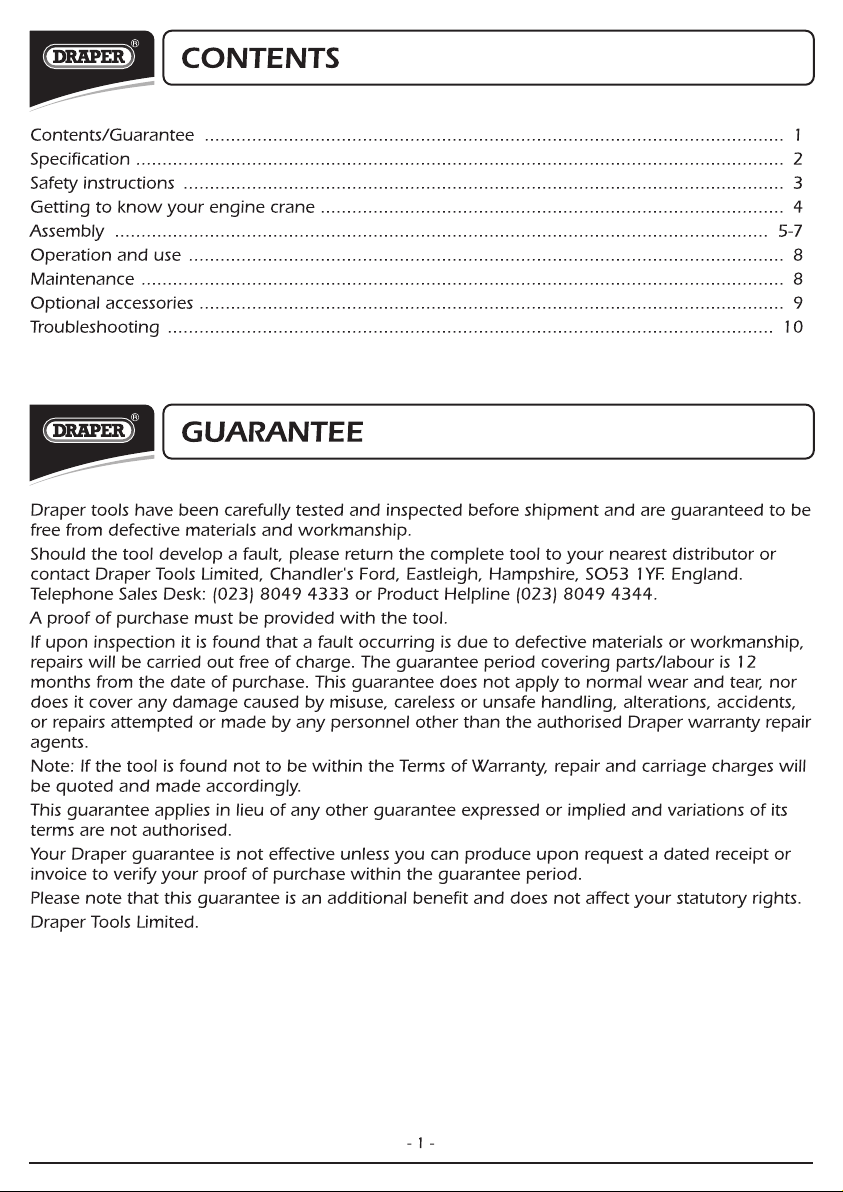 DRAPER®

CONTENTS

Contents/Guarantee 1
Specification 2
Safety instructions 3
Getting to know your engine crane 4
Assembly 5-7
Operation and use 8
Maintenance 8
Optional accessories 9
Troubleshooting 10

DRAPER®

GUARANTEE

Draper tools have been carefully tested and inspected before shipment and are guaranteed to be free from defective materials and workmanship.

Should the tool develop a fault, please return the complete tool to your nearest distributor or contact Draper Tools Limited, Chandler's Ford, Eastleigh, Hampshire, SO53 1YF. England. Telephone Sales Desk: (023) 8049 4333 or Product Helpline (023) 8049 4344.

A proof of purchase must be provided with the tool.

If upon inspection it is found that a fault occurring is due to defective materials or workmanship, repairs will be carried out free of charge. The guarantee period covering parts/labour is 12 months from the date of purchase. This guarantee does not apply to normal wear and tear, nor does it cover any damage caused by misuse, careless or unsafe handling, alterations, accidents, or repairs attempted or made by any personnel other than the authorised Draper warranty repair agents.

Note: If the tool is found not to be within the Terms of Warranty, repair and carriage charges will be quoted and made accordingly.

This guarantee applies in lieu of any other guarantee expressed or implied and variations of its terms are not authorised.

Your Draper guarantee is not effective unless you can produce upon request a dated receipt or invoice to verify your proof of purchase within the guarantee period.

Please note that this guarantee is an additional benefit and does not affect your statutory rights.

Draper Tools Limited.

- 1 -